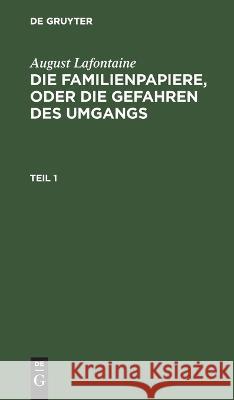 DE GRUYTER

August Lafontaine
DIE FAMILIENPAPIERE, ODER DIE GEFAHREN DES UMGANGS

TEIL 1

DE G

Kraina Książek